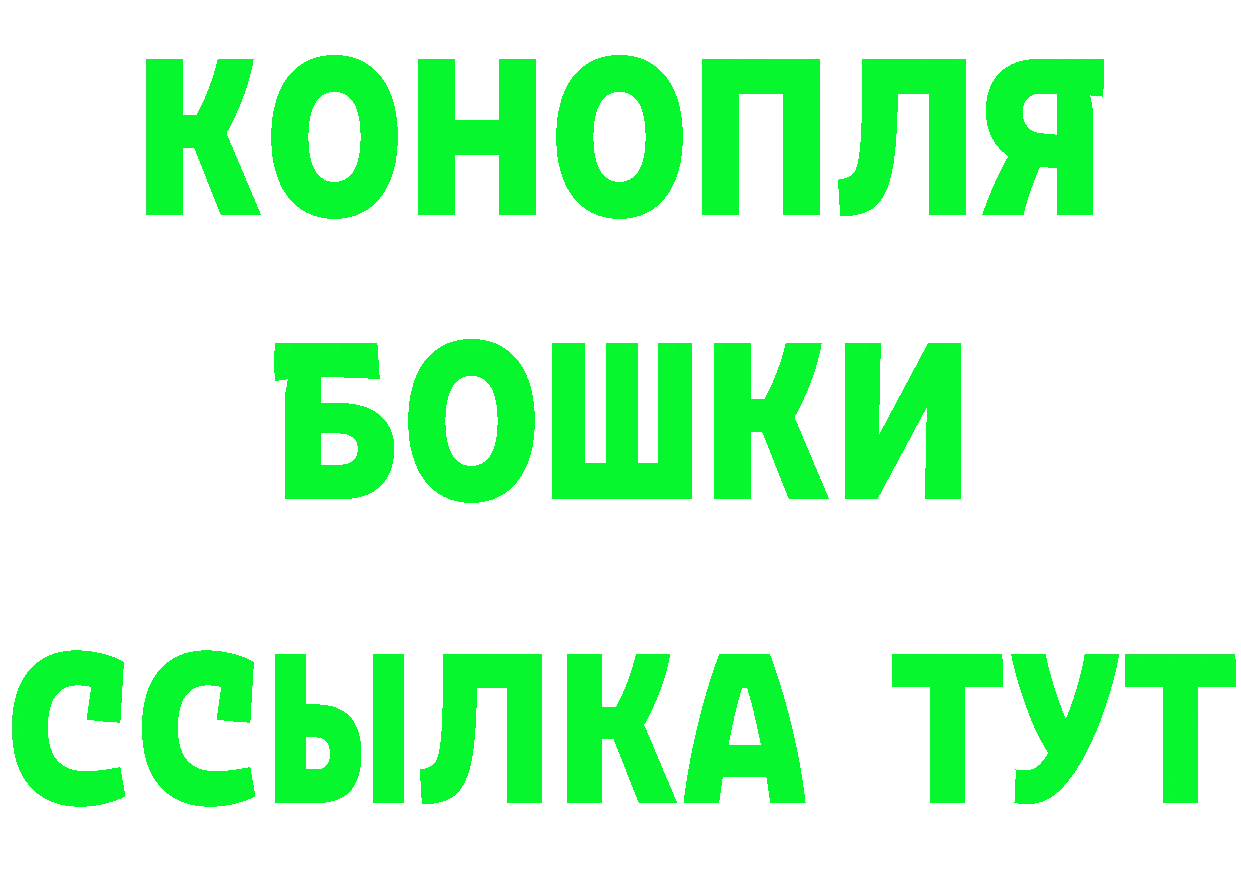 КОНОПЛЯ

БОШКИ

ССЫЛКА ТУТ